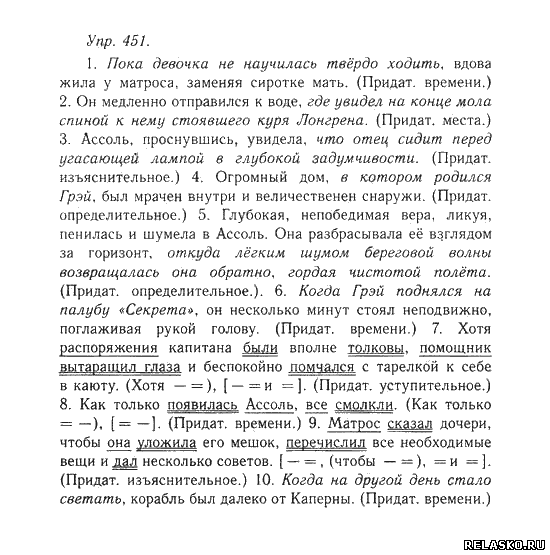 Упр. 451.

1. Пока девочка не научилась твёрдо ходить, вдова жила у матроса, заменяя сиротке мать. (Придат. времени.) 2. Он медленно отправился к воде, где увидел на конце мола спиной к нему стоявшего куря Лонгрена. (Придат. места.) 3. Ассоль, проснувшись, увидела, что отец сидит перед угасающей лампой в глубокой задумчивости. (Придат. изъяснительное.) 4. Огромный дом, в котором родился Грэй, был мрачен внутри и величественен снаружи. (Придат. определительное.) 5. Глубокая, непобедимая вера, ликуя, пенилась и шумела в Ассоль. Она разбрасывала её взглядом за горизонт, откуда лёгким шумом береговой волны возвращалась она обратно, гордая чистотой полёта. (Придат. определительное.). 6. Когда Грэй поднялся на палубу «Секрета», он несколько минут стоял неподвижно, поглаживая рукой голову. (Придат. времени.) 7. Хотя распоряжения капитана были вполне толковы, помощник вытаращил глаза и беспокойно помчался с тарелкой к себе в каюту. (Хотя — =), [— = и =]. (Придат. уступительное.) 8. Как только появилась Ассоль, все смолкли. (Как только = —), [= —]. (Придат. времени.) 9. Матрос сказал дочери, чтобы она уложила его мешок, перечислил все необходимые вещи и дал несколько советов. [— =, (чтобы — =), = и =]. (Придат. изъяснительное.) 10. Когда на другой день стало светать, корабль был далеко от Каперны. (Придат. времени.)

RELASKO.RU